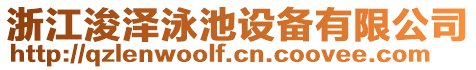 浙江浚泽泳池设备有限公司
http://qzlenwoolf.cn.coovee.com